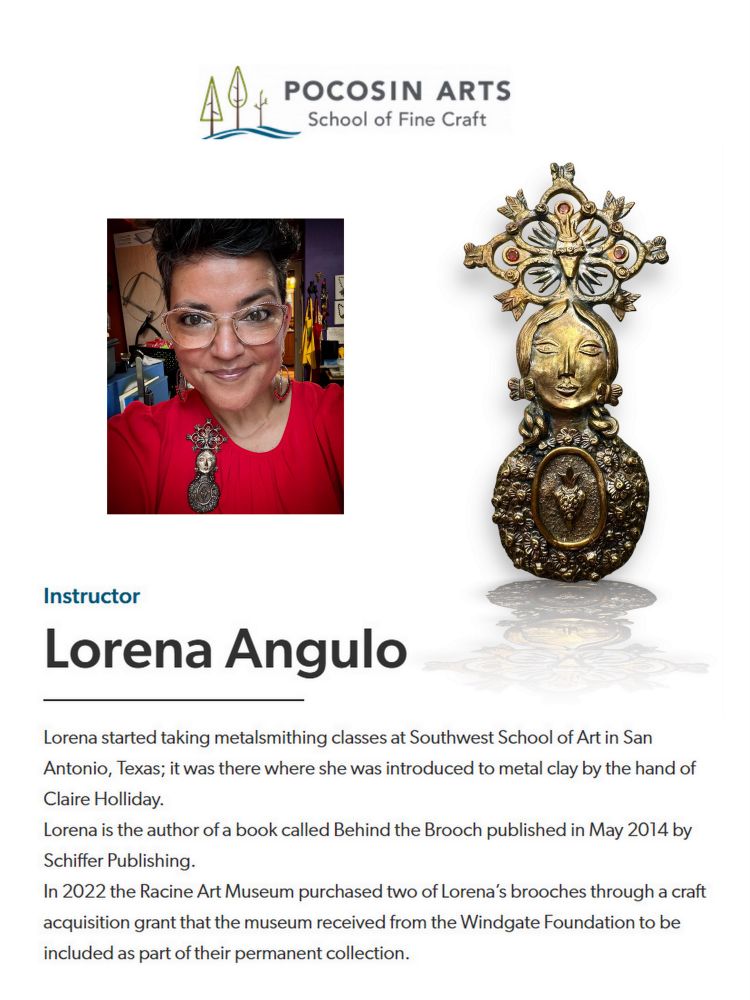 POCOSIN ARTS
School of Fine Craft

Instructor

Lorena Angulo

Lorena started taking metalsmithing classes at Southwest School of Art in San Antonio, Texas; it was there where she was introduced to metal clay by the hand of Claire Holliday.
Lorena is the author of a book called Behind the Brooch published in May 2014 by Schiffer Publishing.
In 2022 the Racine Art Museum purchased two of Lorena's brooches through a craft acquisition grant that the museum received from the Windgate Foundation to be included as part of their permanent collection.